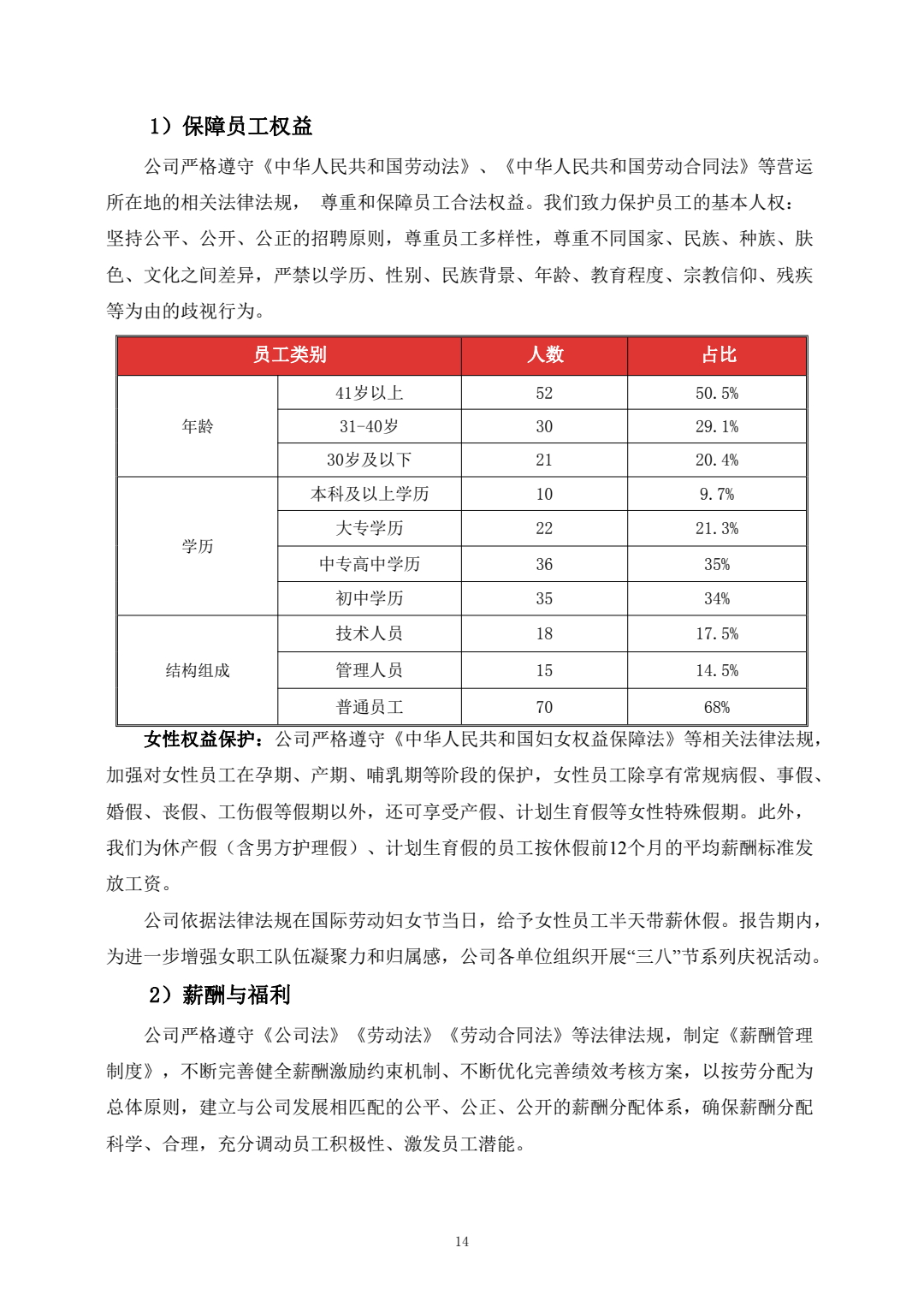 1）保障员工权益

公司严格遵守《中华人民共和国劳动法》、《中华人民共和国劳动合同法》等营运所在地的相关法律法规， 尊重和保障员工合法权益。我们致力保护员工的基本人权：坚持公平、公开、公正的招聘原则，尊重员工多样性，尊重不同国家、民族、种族、肤色、文化之间差异，严禁以学历、性别、民族背景、年龄、教育程度、宗教信仰、残疾等为由的歧视行为。

| 员工类别 | | 人数 | 占比 |
|---|---|---|---|
| 年龄 | 41岁以上 | 52 | 50.5% |
| | 31-40岁 | 30 | 29.1% |
| | 30岁及以下 | 21 | 20.4% |
| 学历 | 本科及以上学历 | 10 | 9.7% |
| | 大专学历 | 22 | 21.3% |
| | 中专高中学历 | 36 | 35% |
| | 初中学历 | 35 | 34% |
| 结构组成 | 技术人员 | 18 | 17.5% |
| | 管理人员 | 15 | 14.5% |
| | 普通员工 | 70 | 68% |

女性权益保护：公司严格遵守《中华人民共和国妇女权益保障法》等相关法律法规，加强对女性员工在孕期、产期、哺乳期等阶段的保护，女性员工除享有常规病假、事假、婚假、丧假、工伤假等假期以外，还可享受产假、计划生育假等女性特殊假期。此外，我们为休产假（含男方护理假）、计划生育假的员工按休假前12个月的平均薪酬标准发放工资。

公司依据法律法规在国际劳动妇女节当日，给予女性员工半天带薪休假。报告期内，为进一步增强女职工队伍凝聚力和归属感，公司各单位组织开展“三八”节系列庆祝活动。

2）薪酬与福利

公司严格遵守《公司法》《劳动法》《劳动合同法》等法律法规，制定《薪酬管理制度》，不断完善健全薪酬激励约束机制、不断优化完善绩效考核方案，以按劳分配为总体原则，建立与公司发展相匹配的公平、公正、公开的薪酬分配体系，确保薪酬分配科学、合理，充分调动员工积极性、激发员工潜能。

14